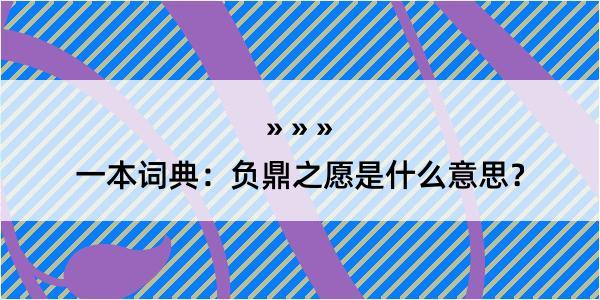 » » »

一本词典：负鼎之愿是什么意思？